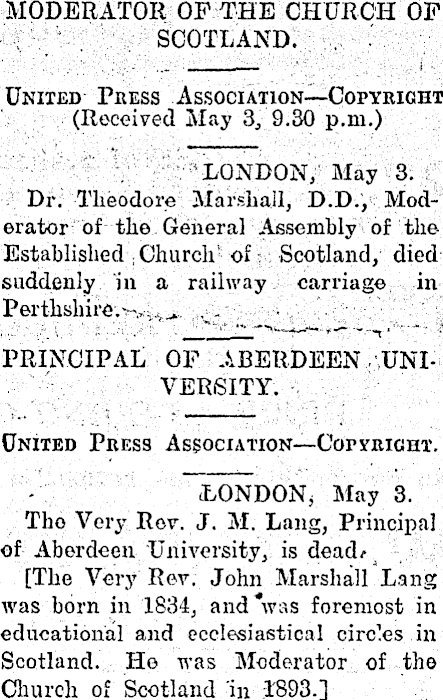 MODERATOR OF THE CHURCH OF SCOTLAND.

United Press Association—Copyright
(Received May 3, 9.30 p.m.)

LONDON, May 3.
Dr. Theodore Marshall, D.D., Moderator of the General Assembly of the Established Church of Scotland, died suddenly in a railway carriage in Perthshire.

PRINCIPAL OF ABERDEEN UNIVERSITY.

United Press Association—Copyright.

LONDON, May 3.
The Very Rev. J. M. Lang, Principal of Aberdeen University, is dead.
[The Very Rev. John Marshall Lang was born in 1834, and was foremost in educational and ecclesiastical circles in Scotland. He was Moderator of the Church of Scotland in 1893.]